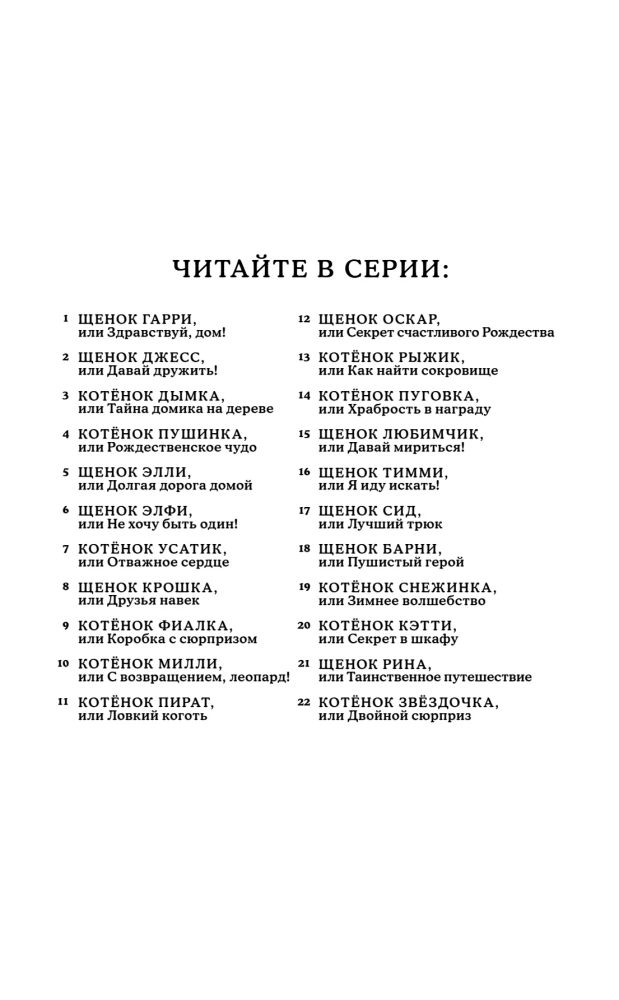 ЧИТАЙТЕ В СЕРИИ:

1 ЩЕНОК ГАРРИ, или Здравствуй, дом!

2 ЩЕНОК ДЖЕСС, или Давай дружить!

3 КОТЁНОК ДЫМКА, или Тайна домика на дереве

4 КОТЁНОК ПУШИНКА, или Рождественское чудо

5 ЩЕНОК ЭЛЛИ, или Долгая дорога домой

6 ЩЕНОК ЭЛФИ, или Не хочу быть один!

7 КОТЁНОК УСАТИК, или Отважное сердце

8 ЩЕНОК КРОШКА, или Друзья навек

9 КОТЁНОК ФИАЛКА, или Коробка с сюрпризом

10 КОТЁНОК МИЛЛИ, или С возвращением, леопард!

11 КОТЁНОК ПИРАТ, или Ловкий коготь

12 ЩЕНОК ОСКАР, или Секрет счастливого Рождества

13 КОТЁНОК РЫЖИК, или Как найти сокровище

14 КОТЁНОК ПУГОВКА, или Храбрость в награду

15 ЩЕНОК ЛЮБИМЧИК, или Давай мириться!

16 ЩЕНОК ТИММИ, или Я иду искать!

17 ЩЕНОК СИД, или Лучший трюк

18 ЩЕНОК БАРНИ, или Пушистый герой

19 КОТЁНОК СНЕЖИНКА, или Зимнее волшебство

20 КОТЁНОК КЭТТИ, или Секрет в шкафу

21 ЩЕНОК РИНА, или Таинственное путешествие

22 КОТЁНОК ЗВЁЗДОЧКА, или Двойной сюрприз